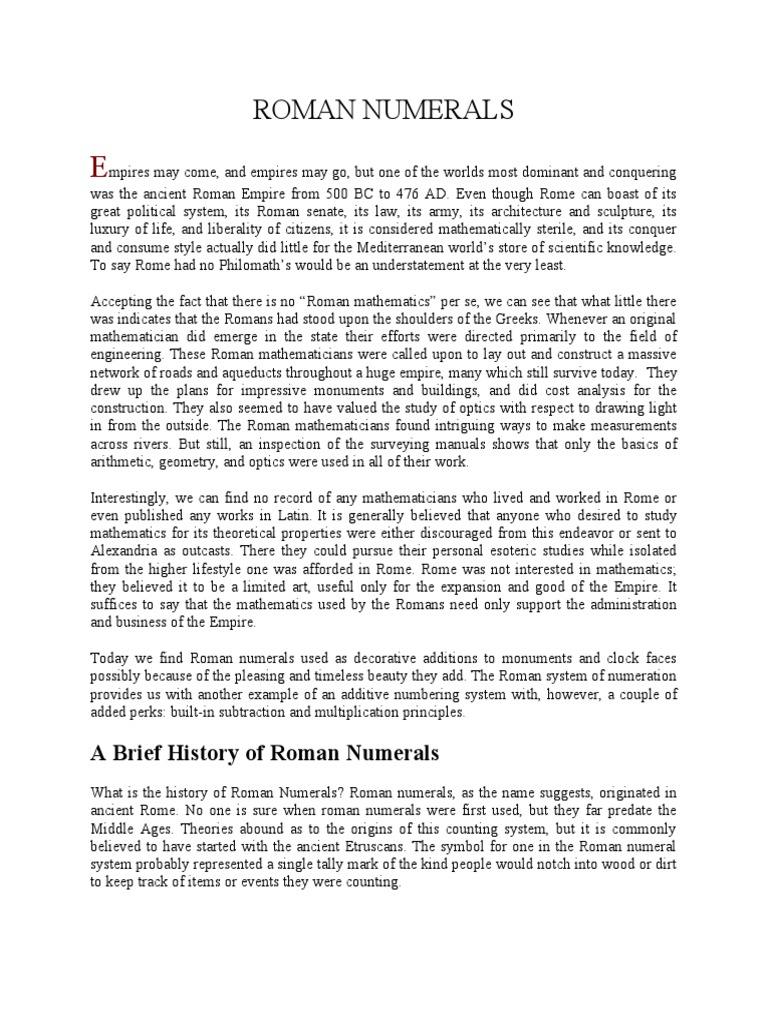 ROMAN NUMERALS

Empires may come, and empires may go, but one of the worlds most dominant and conquering was the ancient Roman Empire from 500 BC to 476 AD. Even though Rome can boast of its great political system, its Roman senate, its law, its army, its architecture and sculpture, its luxury of life, and liberality of citizens, it is considered mathematically sterile, and its conquer and consume style actually did little for the Mediterranean world's store of scientific knowledge. To say Rome had no Philomath's would be an understatement at the very least.

Accepting the fact that there is no "Roman mathematics" per se, we can see that what little there was indicates that the Romans had stood upon the shoulders of the Greeks. Whenever an original mathematician did emerge in the state their efforts were directed primarily to the field of engineering. These Roman mathematicians were called upon to lay out and construct a massive network of roads and aqueducts throughout a huge empire, many which still survive today. They drew up the plans for impressive monuments and buildings, and did cost analysis for the construction. They also seemed to have valued the study of optics with respect to drawing light in from the outside. The Roman mathematicians found intriguing ways to make measurements across rivers. But still, an inspection of the surveying manuals shows that only the basics of arithmetic, geometry, and optics were used in all of their work.

Interestingly, we can find no record of any mathematicians who lived and worked in Rome or even published any works in Latin. It is generally believed that anyone who desired to study mathematics for its theoretical properties were either discouraged from this endeavor or sent to Alexandria as outcasts. There they could pursue their personal esoteric studies while isolated from the higher lifestyle one was afforded in Rome. Rome was not interested in mathematics; they believed it to be a limited art, useful only for the expansion and good of the Empire. It suffices to say that the mathematics used by the Romans need only support the administration and business of the Empire.

Today we find Roman numerals used as decorative additions to monuments and clock faces possibly because of the pleasing and timeless beauty they add. The Roman system of numeration provides us with another example of an additive numbering system with, however, a couple of added perks: built-in subtraction and multiplication principles.

A Brief History of Roman Numerals

What is the history of Roman Numerals? Roman numerals, as the name suggests, originated in ancient Rome. No one is sure when roman numerals were first used, but they far predate the Middle Ages. Theories abound as to the origins of this counting system, but it is commonly believed to have started with the ancient Etruscans. The symbol for one in the Roman numeral system probably represented a single tally mark of the kind people would notch into wood or dirt to keep track of items or events they were counting.